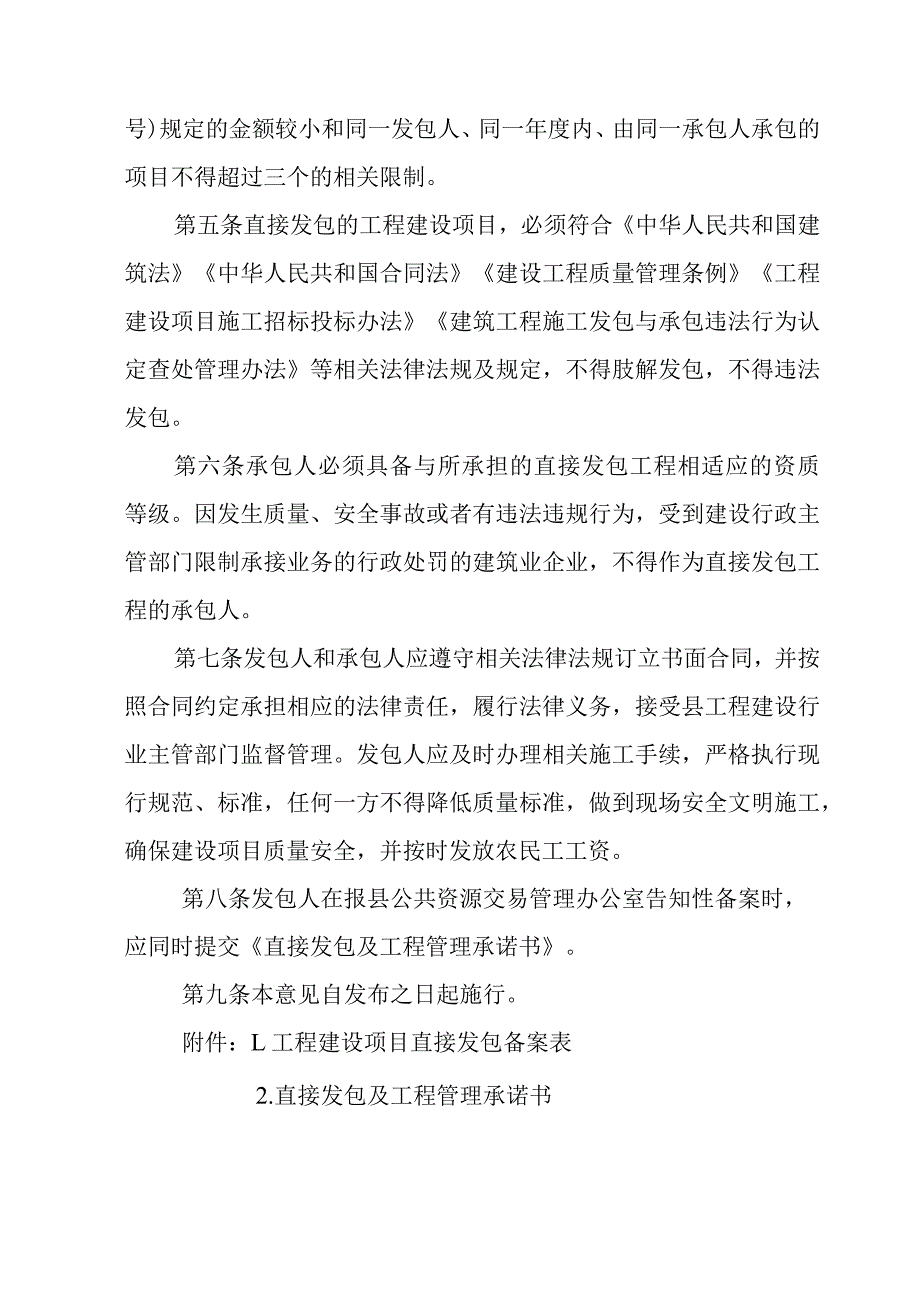 号)规定的金额较小和同一发包人、同一年度内、由同一承包人承包的项目不得超过三个的相关限制。

第五条直接发包的工程建设项目，必须符合《中华人民共和国建筑法》《中华人民共和国合同法》《建设工程质量管理条例》《工程建设项目施工招标投标办法》《建筑工程施工发包与承包违法行为认定查处管理办法》等相关法律法规及规定，不得肢解发包，不得违法发包。

第六条承包人必须具备与所承担的直接发包工程相适应的资质等级。因发生质量、安全事故或者有违法违规行为，受到建设行政主管部门限制承接业务的行政处罚的建筑业企业，不得作为直接发包工程的承包人。

第七条发包人和承包人应遵守相关法律法规订立书面合同，并按照合同约定承担相应的法律责任，履行法律义务，接受县工程建设行业主管部门监督管理。发包人应及时办理相关施工手续，严格执行现行规范、标准，任何一方不得降低质量标准，做到现场安全文明施工，确保建设项目质量安全，并按时发放农民工工资。

第八条发包人在报县公共资源交易管理办公室告知性备案时，应同时提交《直接发包及工程管理承诺书》。

第九条本意见自发布之日起施行。

附件：L工程建设项目直接发包备案表

2.直接发包及工程管理承诺书